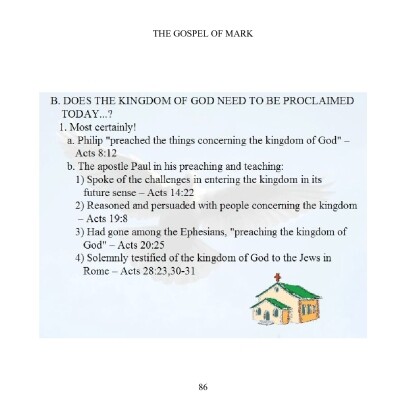 THE GOSPEL OF MARK

B. DOES THE KINGDOM OF GOD NEED TO BE PROCLAIMED TODAY...?
1. Most certainly!
a. Philip "preached the things concerning the kingdom of God" – Acts 8:12
b. The apostle Paul in his preaching and teaching:
1) Spoke of the challenges in entering the kingdom in its future sense – Acts 14:22
2) Reasoned and persuaded with people concerning the kingdom – Acts 19:8
3) Had gone among the Ephesians, "preaching the kingdom of God" – Acts 20:25
4) Solemnly testified of the kingdom of God to the Jews in Rome – Acts 28:23,30-31

86